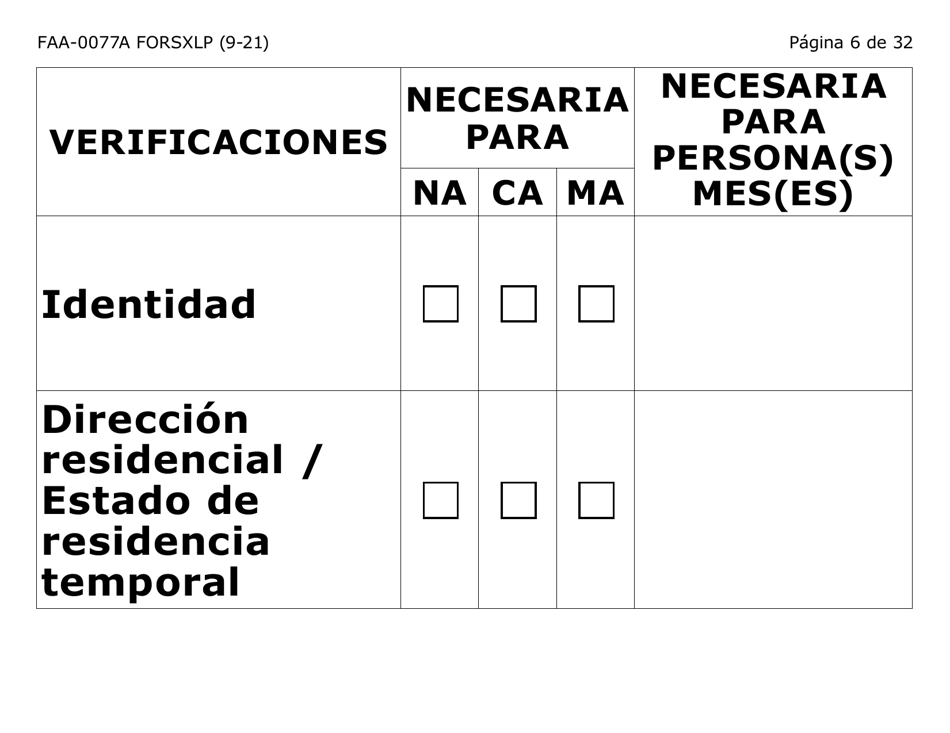 FAA-0077A FORSXLP (9-21)

Página 6 de 32

| VERIFICACIONES | NECESARIA PARA NA | NECESARIA PARA CA | NECESARIA PARA MA | NECESARIA PARA PERSONA(S) MES(ES) |
|---|---|---|---|---|
| Identidad | ☐ | ☐ | ☐ | |
| Dirección residencial / Estado de residencia temporal | ☐ | ☐ | ☐ | |